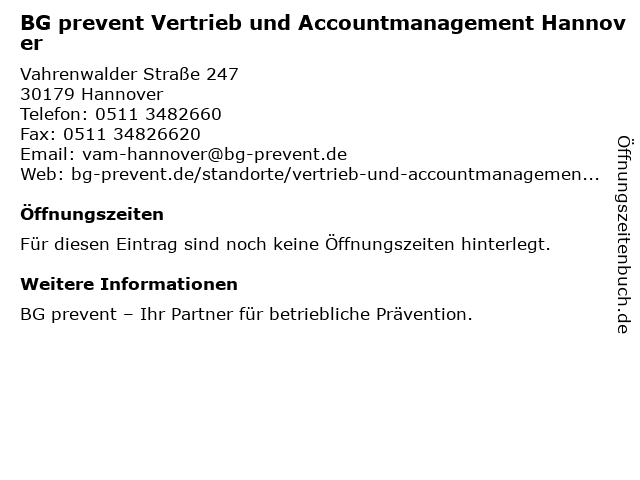 BG prevent Vertrieb und Accountmanagement Hannover

Vahrenwalder Straße 247
30179 Hannover
Telefon: 0511 3482660
Fax: 0511 34826620
Email: vam-hannover@bg-prevent.de
Web: bg-prevent.de/standorte/vertrieb-und-accountmanagemen...

Öffnungszeiten

Für diesen Eintrag sind noch keine Öffnungszeiten hinterlegt.

Weitere Informationen

BG prevent – Ihr Partner für betriebliche Prävention.

Öffnungszeitenbuch.de